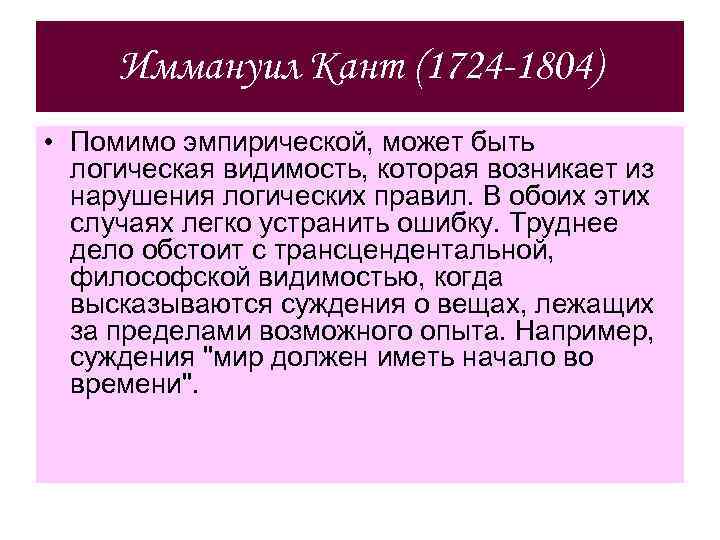 Иммануил Кант (1724-1804)

• Помимо эмпирической, может быть логическая видимость, которая возникает из нарушения логических правил. В обоих этих случаях легко устранить ошибку. Труднее дело обстоит с трансцендентальной, философской видимостью, когда высказываются суждения о вещах, лежащих за пределами возможного опыта. Например, суждения "мир должен иметь начало во времени".